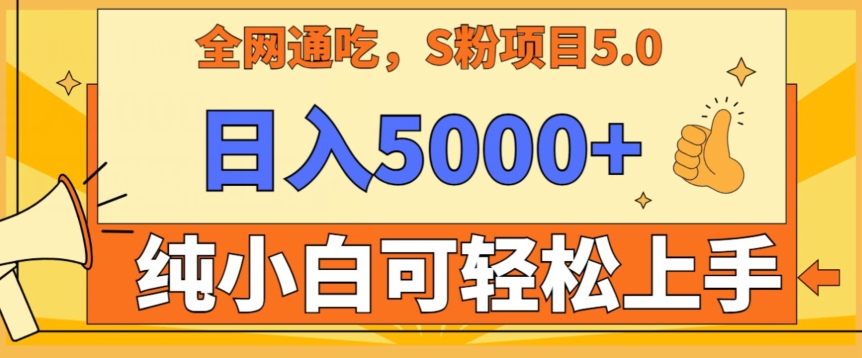 全网通吃，S粉项目5.0

日入5000+

纯小白可轻松上手